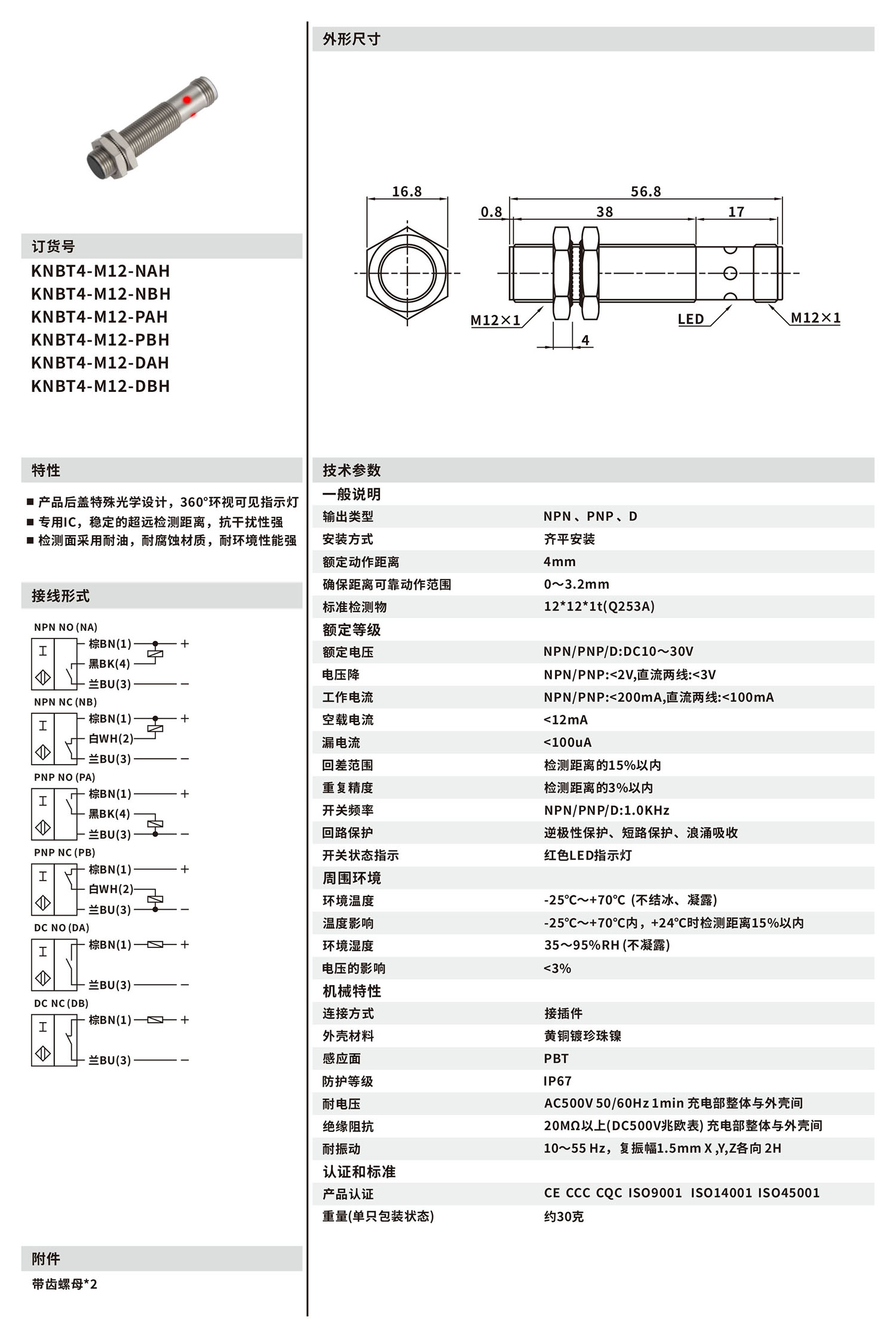 订货号

KNBT4-M12-NAH
KNBT4-M12-NBH
KNBT4-M12-PAH
KNBT4-M12-PBH
KNBT4-M12-DAH
KNBT4-M12-DBH

特性

■ 产品后盖特殊光学设计，360°环视可见指示灯
■ 专用IC，稳定的超远检测距离，抗干扰性强
■ 检测面采用耐油，耐腐蚀材质，耐环境性能强

接线形式

NPN NO (NA)
棕BN(1) +
黑BK(4)
兰BU(3) −

NPN NC (NB)
棕BN(1) +
白WH(2)
兰BU(3) −

PNP NO (PA)
棕BN(1) +
黑BK(4)
兰BU(3) −

PNP NC (PB)
棕BN(1) +
白WH(2)
兰BU(3) −

DC NO (DA)
棕BN(1) +
兰BU(3) −

DC NC (DB)
棕BN(1) +
兰BU(3) −

附件

带齿螺母*2

外形尺寸

16.8
56.8
0.8
38
17
M12×1
LED
M12×1
4

技术参数

| 一般说明 | |
|---|---|
| 输出类型 | NPN、PNP、D |
| 安装方式 | 齐平安装 |
| 额定动作距离 | 4mm |
| 确保距离可靠动作范围 | 0～3.2mm |
| 标准检测物 | 12*12*1t(Q253A) |
| 额定等级 | |
| 额定电压 | NPN/PNP/D:DC10～30V |
| 电压降 | NPN/PNP:<2V,直流两线:<3V |
| 工作电流 | NPN/PNP:<200mA,直流两线:<100mA |
| 空载电流 | <12mA |
| 漏电流 | <100uA |
| 回差范围 | 检测距离的15%以内 |
| 重复精度 | 检测距离的3%以内 |
| 开关频率 | NPN/PNP/D:1.0KHz |
| 回路保护 | 逆极性保护、短路保护、浪涌吸收 |
| 开关状态指示 | 红色LED指示灯 |
| 周围环境 | |
| 环境温度 | -25℃～+70℃ (不结冰、凝露) |
| 温度影响 | -25℃～+70℃内，+24℃时检测距离15%以内 |
| 环境湿度 | 35～95%RH (不凝露) |
| 电压的影响 | <3% |
| 机械特性 | |
| 连接方式 | 接插件 |
| 外壳材料 | 黄铜镀珍珠镍 |
| 感应面 | PBT |
| 防护等级 | IP67 |
| 耐电压 | AC500V 50/60Hz 1min 充电部整体与外壳间 |
| 绝缘阻抗 | 20MΩ以上(DC500V兆欧表) 充电部整体与外壳间 |
| 耐振动 | 10～55 Hz，复振幅1.5mm X ,Y,Z各向 2H |
| 认证和标准 | |
| 产品认证 | CE CCC CQC ISO9001 ISO14001 ISO45001 |
| 重量(单只包装状态) | 约30克 |